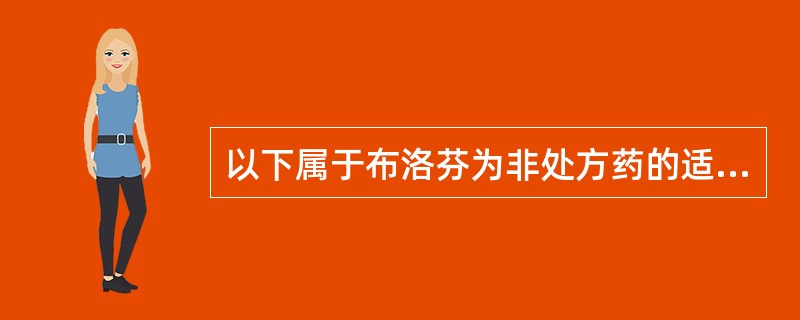 以下属于布洛芬为非处方药的适...